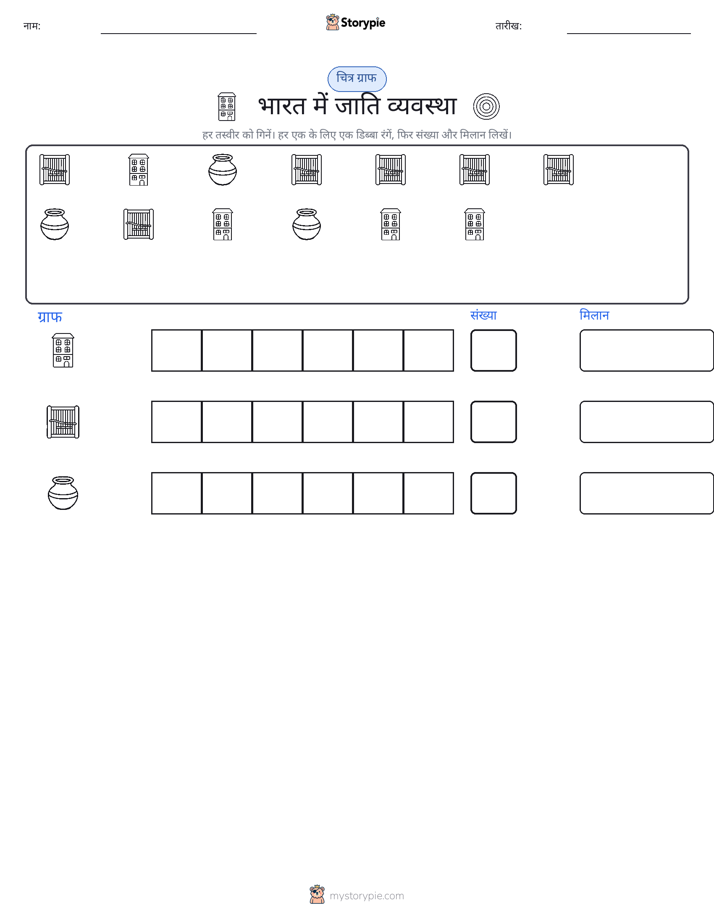 नाम: ____ Storypie तारीख: ____

चित्र ग्राफ

भारत में जाति व्यवस्था

हर तस्वीर को गिनें। हर एक के लिए एक डिब्बा रंगें, फिर संख्या और मिलान लिखें।

ग्राफ संख्या मिलान

mystorypie.com